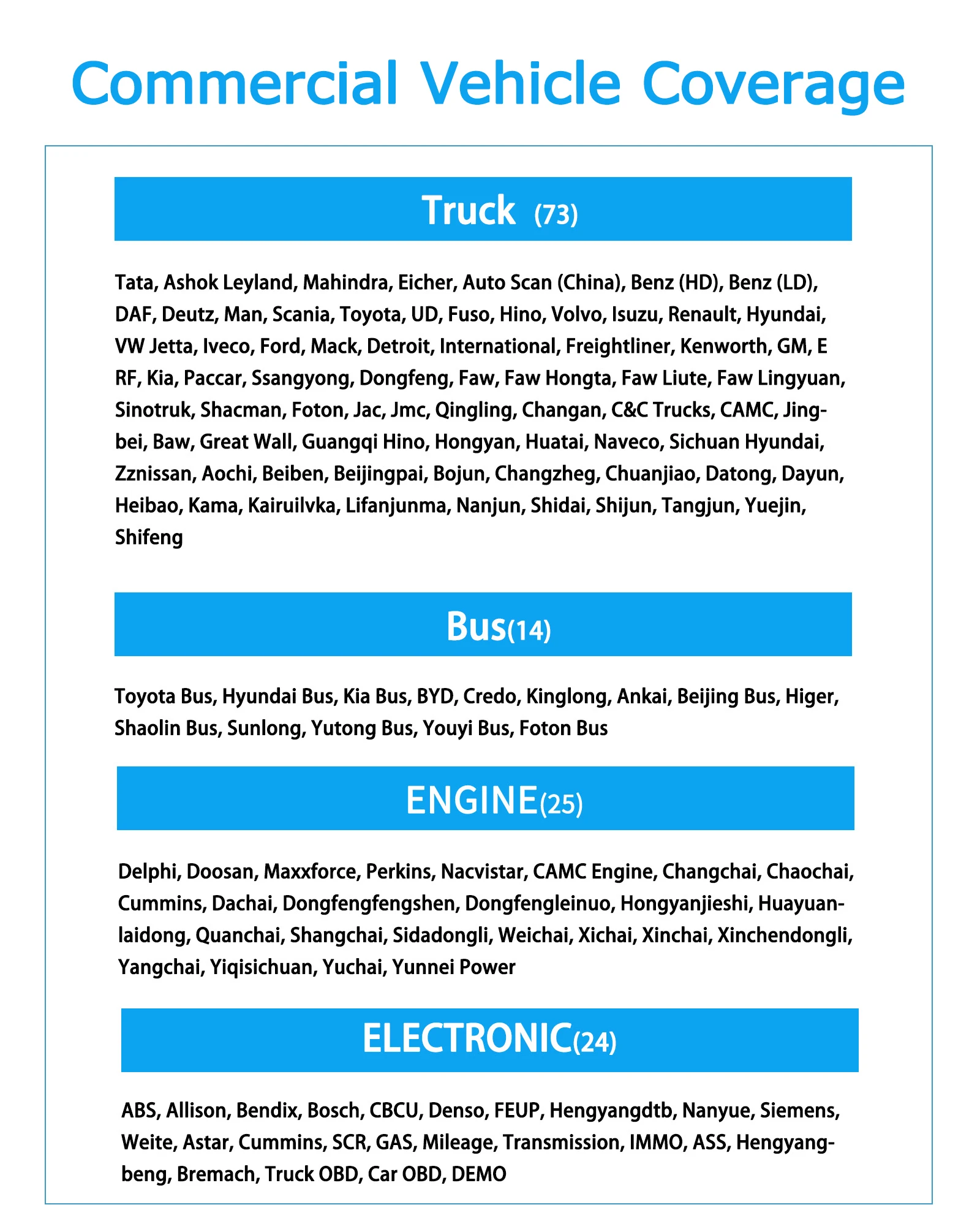 Commercial Vehicle Coverage

Truck (73)

Tata, Ashok Leyland, Mahindra, Eicher, Auto Scan (China), Benz (HD), Benz (LD), DAF, Deutz, Man, Scania, Toyota, UD, Fuso, Hino, Volvo, Isuzu, Renault, Hyundai, VW Jetta, Iveco, Ford, Mack, Detroit, International, Freightliner, Kenworth, GM, E RF, Kia, Paccar, Ssangyong, Dongfeng, Faw, Faw Hongta, Faw Liute, Faw Lingyuan, Sinotruk, Shacman, Foton, Jac, Jmc, Qingling, Changan, C&C Trucks, CAMC, Jingbei, Baw, Great Wall, Guangqi Hino, Hongyan, Huatai, Naveco, Sichuan Hyundai, Zznissan, Aochi, Beiben, Beijingpai, Bojun, Changzheg, Chuanjiao, Datong, Dayun, Heibao, Kama, Kairuilvka, Lifanjunma, Nanjun, Shidai, Shijun, Tangjun, Yuejin, Shifeng

Bus(14)

Toyota Bus, Hyundai Bus, Kia Bus, BYD, Credo, Kinglong, Ankai, Beijing Bus, Higer, Shaolin Bus, Sunlong, Yutong Bus, Youyi Bus, Foton Bus

ENGINE(25)

Delphi, Doosan, Maxxforce, Perkins, Nacvistar, CAMC Engine, Changchai, Chaochai, Cummins, Dachai, Dongfengfengshen, Dongfengleinuo, Hongyanjieshi, Huayuanlaidong, Quanchai, Shangchai, Sidadongli, Weichai, Xichai, Xinchai, Xinchendongli, Yangchai, Yiqisichuan, Yuchai, Yunnei Power

ELECTRONIC(24)

ABS, Allison, Bendix, Bosch, CBCU, Denso, FEUP, Hengyangdtb, Nanyue, Siemens, Weite, Astar, Cummins, SCR, GAS, Mileage, Transmission, IMMO, ASS, Hengyangbeng, Bremach, Truck OBD, Car OBD, DEMO